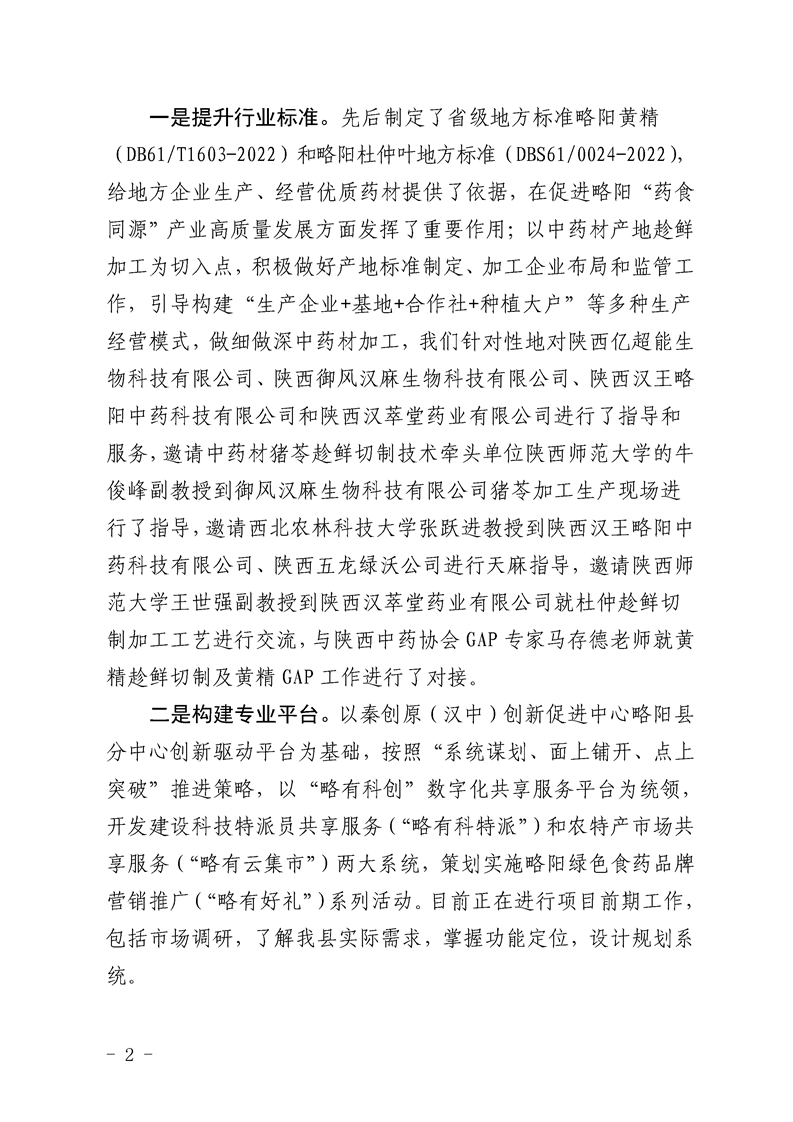 一是提升行业标准。先后制定了省级地方标准略阳黄精（DB61/T1603-2022）和略阳杜仲叶地方标准（DBS61/0024-2022），给地方企业生产、经营优质药材提供了依据，在促进略阳“药食同源”产业高质量发展方面发挥了重要作用；以中药材产地趁鲜加工为切入点，积极做好产地标准制定、加工企业布局和监管工作，引导构建“生产企业+基地+合作社+种植大户”等多种生产经营模式，做细做深中药材加工，我们针对性地对陕西亿超能生物科技有限公司、陕西御风汉麻生物科技有限公司、陕西汉王略阳中药科技有限公司和陕西汉萃堂药业有限公司进行了指导和服务，邀请中药材猪苓趁鲜切制技术牵头单位陕西师范大学的牛俊峰副教授到御风汉麻生物科技有限公司猪苓加工生产现场进行了指导，邀请西北农林科技大学张跃进教授到陕西汉王略阳中药科技有限公司、陕西五龙绿沃公司进行天麻指导，邀请陕西师范大学王世强副教授到陕西汉萃堂药业有限公司就杜仲趁鲜切制加工工艺进行交流，与陕西中药协会GAP专家马存德老师就黄精趁鲜切制及黄精GAP工作进行了对接。

二是构建专业平台。以秦创原（汉中）创新促进中心略阳县分中心创新驱动平台为基础，按照“系统谋划、面上铺开、点上突破”推进策略，以“略有科创”数字化共享服务平台为统领，开发建设科技特派员共享服务（“略有科特派”）和农特产市场共享服务（“略有云集市”）两大系统，策划实施略阳绿色食药品牌营销推广（“略有好礼”）系列活动。目前正在进行项目前期工作，包括市场调研，了解我县实际需求，掌握功能定位，设计规划系统。

- 2 -